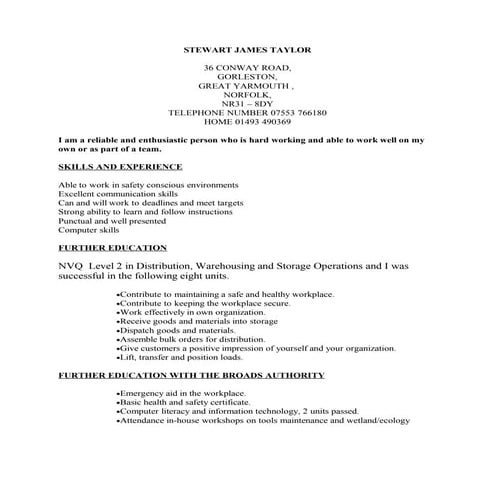 STEWART JAMES TAYLOR

36 CONWAY ROAD,
GORLESTON,
GREAT YARMOUTH ,
NORFOLK,
NR31 – 8DY
TELEPHONE NUMBER 07553 766180
HOME 01493 490369

I am a reliable and enthusiastic person who is hard working and able to work well on my own or as part of a team.

SKILLS AND EXPERIENCE

Able to work in safety conscious environments
Excellent communication skills
Can and will work to deadlines and meet targets
Strong ability to learn and follow instructions
Punctual and well presented
Computer skills

FURTHER EDUCATION

NVQ Level 2 in Distribution, Warehousing and Storage Operations and I was successful in the following eight units.

•Contribute to maintaining a safe and healthy workplace.
•Contribute to keeping the workplace secure.
•Work effectively in own organization.
•Receive goods and materials into storage
•Dispatch goods and materials.
•Assemble bulk orders for distribution.
•Give customers a positive impression of yourself and your organization.
•Lift, transfer and position loads.

FURTHER EDUCATION WITH THE BROADS AUTHORITY

•Emergency aid in the workplace.
•Basic health and safety certificate.
•Computer literacy and information technology, 2 units passed.
•Attendance in-house workshops on tools maintenance and wetland/ecology